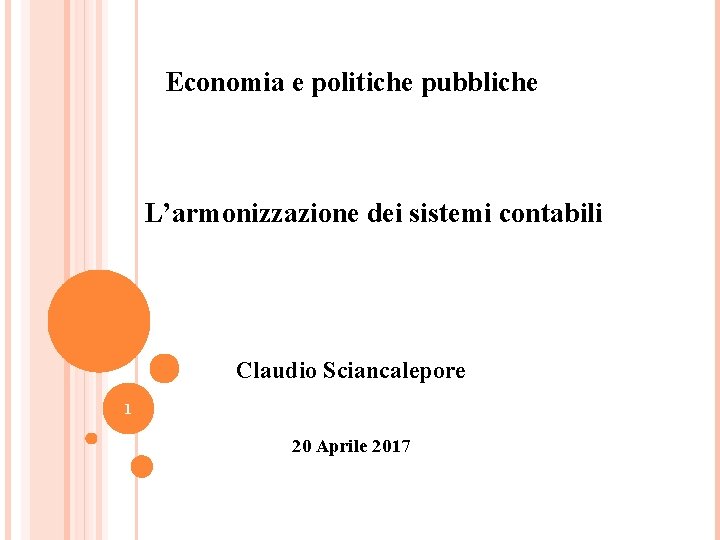 Economia e politiche pubbliche

L'armonizzazione dei sistemi contabili

Claudio Sciancalepore

1

20 Aprile 2017